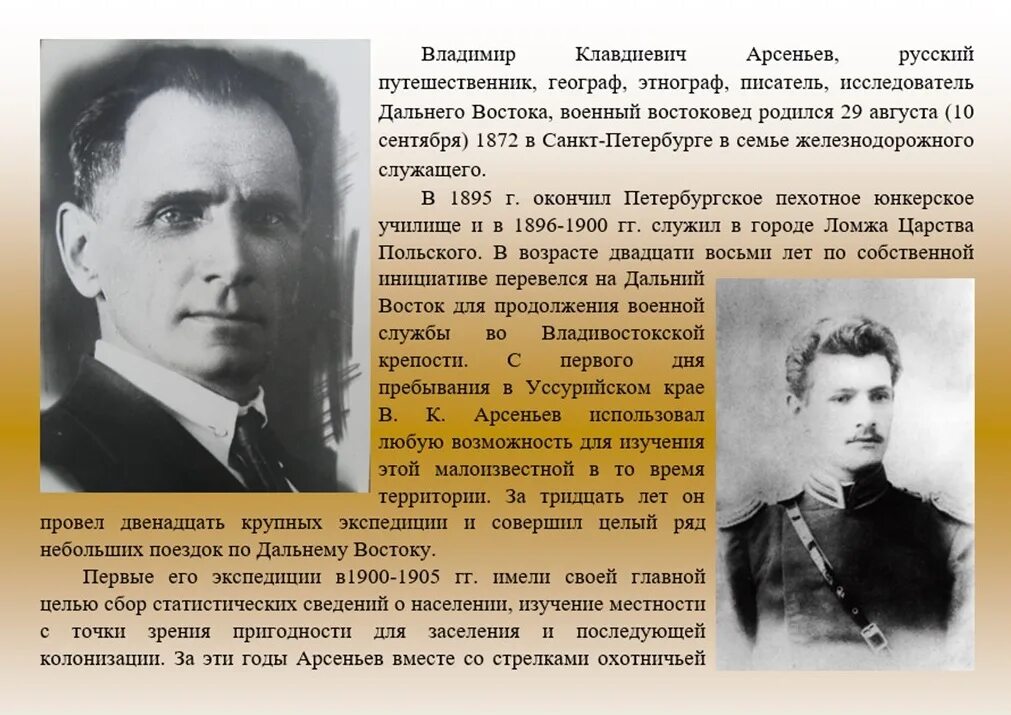 Владимир Клавдиевич Арсеньев, русский путешественник, географ, этнограф, писатель, исследователь Дальнего Востока, военный востоковед родился 29 августа (10 сентября) 1872 в Санкт-Петербурге в семье железнодорожного служащего.

В 1895 г. окончил Петербургское пехотное юнкерское училище и в 1896-1900 гг. служил в городе Ломжа Царства Польского. В возрасте двадцати восьми лет по собственной инициативе перевелся на Дальний Восток для продолжения военной службы во Владивостокской крепости. С первого дня пребывания в Уссурийском крае В. К. Арсеньев использовал любую возможность для изучения этой малоизвестной в то время территории. За тридцать лет он провел двенадцать крупных экспедиции и совершил целый ряд небольших поездок по Дальнему Востоку.

Первые его экспедиции в1900-1905 гг. имели своей главной целью сбор статистических сведений о населении, изучение местности с точки зрения пригодности для заселения и последующей колонизации. За эти годы Арсеньев вместе со стрелками охотничьей